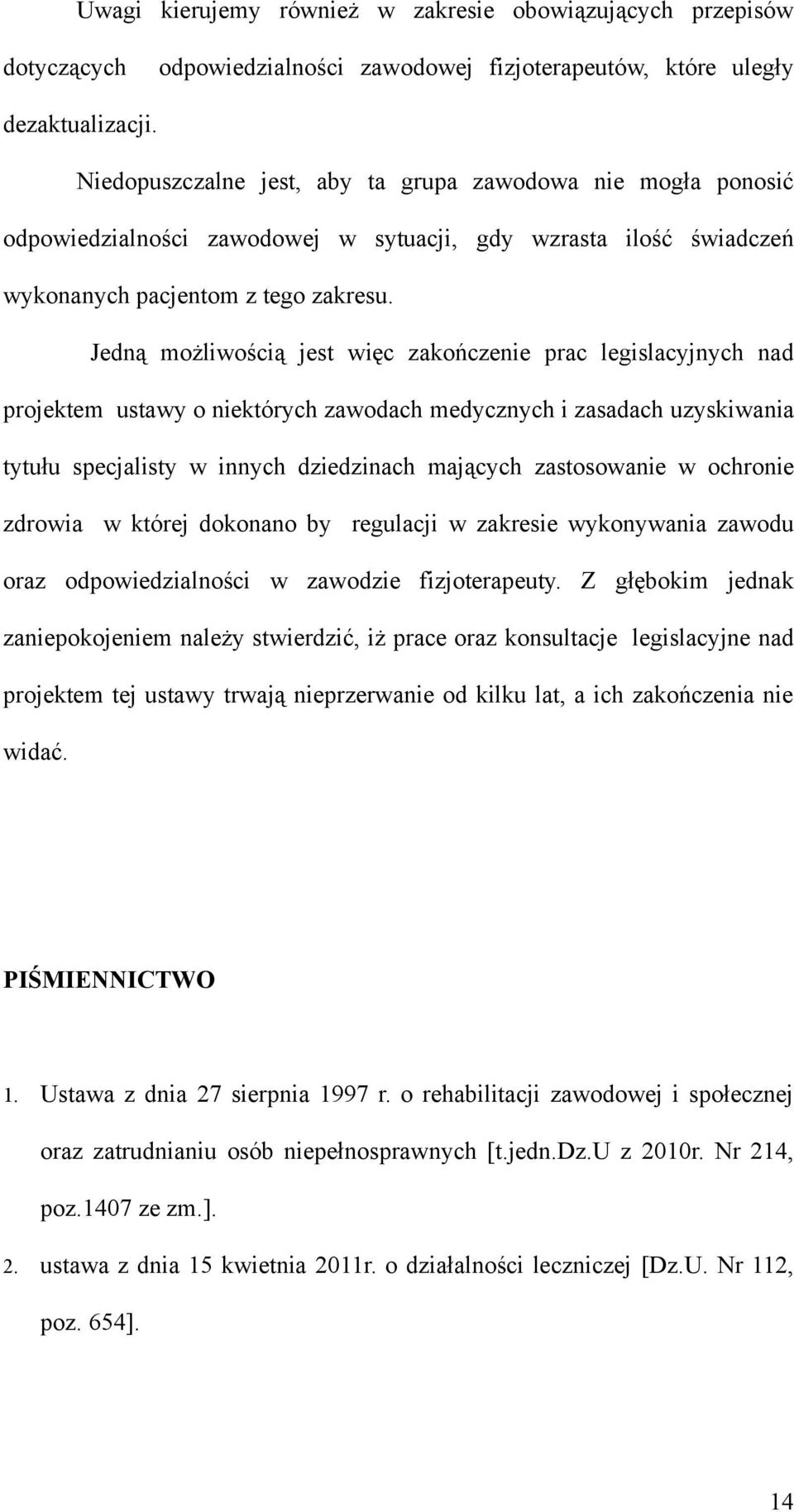 Uwagi kierujemy również w zakresie obowiązujących przepisów dotyczących odpowiedzialności zawodowej fizjoterapeutów, które uległy dezaktualizacji.

Niedopuszczalne jest, aby ta grupa zawodowa nie mogła ponosić odpowiedzialności zawodowej w sytuacji, gdy wzrasta ilość świadczeń wykonanych pacjentom z tego zakresu.

Jedną możliwością jest więc zakończenie prac legislacyjnych nad projektem ustawy o niektórych zawodach medycznych i zasadach uzyskiwania tytułu specjalisty w innych dziedzinach mających zastosowanie w ochronie zdrowia w której dokonano by regulacji w zakresie wykonywania zawodu oraz odpowiedzialności w zawodzie fizjoterapeuty. Z głębokim jednak zaniepokojeniem należy stwierdzić, iż prace oraz konsultacje legislacyjne nad projektem tej ustawy trwają nieprzerwanie od kilku lat, a ich zakończenia nie widać.

PIŚMIENNICTWO

1. Ustawa z dnia 27 sierpnia 1997 r. o rehabilitacji zawodowej i społecznej oraz zatrudnianiu osób niepełnosprawnych [t.jedn.Dz.U z 2010r. Nr 214, poz.1407 ze zm.].

2. ustawa z dnia 15 kwietnia 2011r. o działalności leczniczej [Dz.U. Nr 112, poz. 654].

14